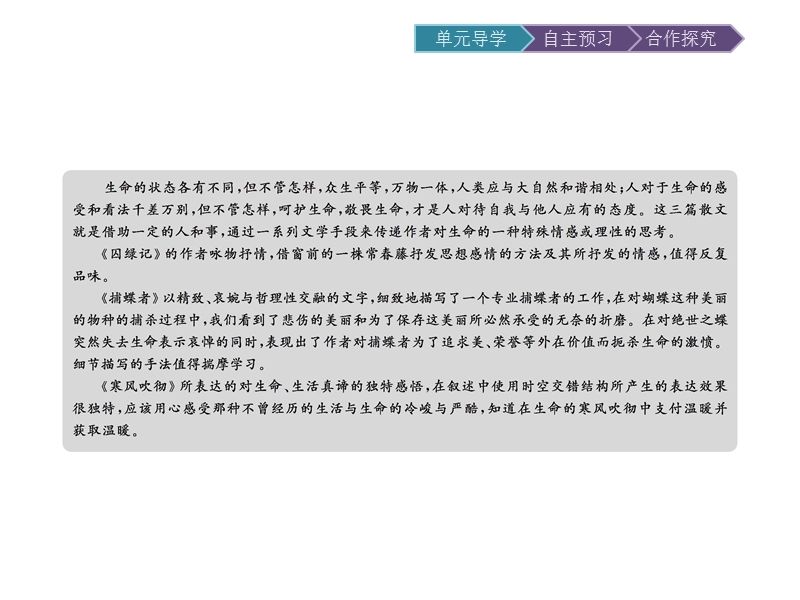 单元导学　自主预习　合作探究

生命的状态各有不同，但不管怎样，众生平等，万物一体，人类应与大自然和谐相处；人对于生命的感受和看法千差万别，但不管怎样，呵护生命，敬畏生命，才是人对待自我与他人应有的态度。这三篇散文就是借助一定的人和事，通过一系列文学手段来传递作者对生命的一种特殊情感或理性的思考。

《囚绿记》的作者咏物抒情，借窗前的一株常春藤抒发思想感情的方法及其所抒发的情感，值得反复品味。

《捕蝶者》以精致、哀婉与哲理性交融的文字，细致地描写了一个专业捕蝶者的工作，在对蝴蝶这种美丽的物种的捕杀过程中，我们看到了悲伤的美丽和为了保存这美丽所必然承受的无奈的折磨。在对绝世之蝶突然失去生命表示哀悼的同时，表现出了作者对捕蝶者为了追求美、荣誉等外在价值而扼杀生命的激愤。细节描写的手法值得揣摩学习。

《寒风吹彻》所表达的对生命、生活真谛的独特感悟，在叙述中使用时空交错结构所产生的表达效果很独特，应该用心感受那种不曾经历的生活与生命的冷峻与严酷，知道在生命的寒风吹彻中支付温暖并获取温暖。